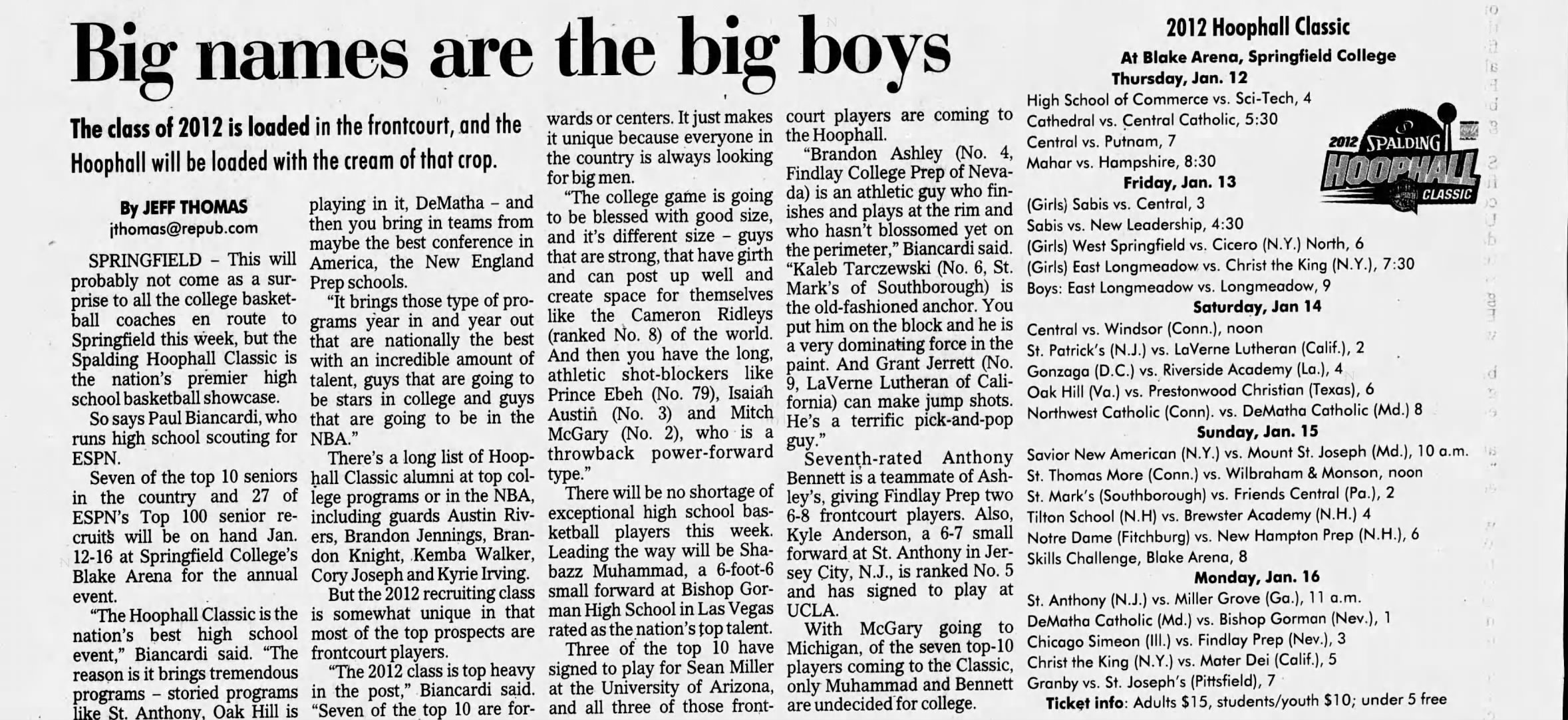 Big names are the big boys

The class of 2012 is loaded in the frontcourt, and the Hoophall will be loaded with the cream of that crop.

By JEFF THOMAS
jthomas@repub.com

SPRINGFIELD - This will probably not come as a surprise to all the college basketball coaches en route to Springfield this week, but the Spalding Hoophall Classic is the nation's premier high school basketball showcase.

So says Paul Biancardi, who runs high school scouting for ESPN.

Seven of the top 10 seniors in the country and 27 of ESPN's Top 100 senior recruits will be on hand Jan. 12-16 at Springfield College's Blake Arena for the annual event.

"The Hoophall Classic is the nation's best high school event," Biancardi said. "The reason is it brings tremendous programs - storied programs like St. Anthony, Oak Hill is playing in it, DeMatha - and then you bring in teams from maybe the best conference in America, the New England Prep schools.

"It brings those type of programs year in and year out that are nationally the best with an incredible amount of talent, guys that are going to be stars in college and guys that are going to be in the NBA."

There's a long list of Hoophall Classic alumni at top college programs or in the NBA, including guards Austin Rivers, Brandon Jennings, Brandon Knight, Kemba Walker, Cory Joseph and Kyrie Irving.

But the 2012 recruiting class is somewhat unique in that most of the top prospects are frontcourt players.

"The 2012 class is top heavy in the post," Biancardi said. "Seven of the top 10 are forwards or centers. It just makes it unique because everyone in the country is always looking for big men.

"The college game is going to be blessed with good size, and it's different size - guys that are strong, that have girth and can post up well and create space for themselves like the Cameron Ridleys (ranked No. 8) of the world. And then you have the long, athletic shot-blockers like Prince Ebeh (No. 79), Isaiah Austin (No. 3) and Mitch McGary (No. 2), who is a throwback power-forward type."

There will be no shortage of exceptional high school basketball players this week. Leading the way will be Shabazz Muhammad, a 6-foot-6 small forward at Bishop Gorman High School in Las Vegas rated as the nation's top talent.

Three of the top 10 have signed to play for Sean Miller at the University of Arizona, and all three of those frontcourt players are coming to the Hoophall.

"Brandon Ashley (No. 4, Findlay College Prep of Nevada) is an athletic guy who finishes and plays at the rim and who hasn't blossomed yet on the perimeter," Biancardi said. "Kaleb Tarczewski (No. 6, St. Mark's of Southborough) is the old-fashioned anchor. You put him on the block and he is a very dominating force in the paint. And Grant Jerrett (No. 9, LaVerne Lutheran of California) can make jump shots. He's a terrific pick-and-pop guy."

Seventh-rated Anthony Bennett is a teammate of Ashley's, giving Findlay Prep two 6-8 frontcourt players. Also, Kyle Anderson, a 6-7 small forward at St. Anthony in Jersey City, N.J., is ranked No. 5 and has signed to play at UCLA.

With McGary going to Michigan, of the seven top-10 players coming to the Classic, only Muhammad and Bennett are undecided for college.

2012 Hoophall Classic
At Blake Arena, Springfield College
Thursday, Jan. 12
High School of Commerce vs. Sci-Tech, 4
Cathedral vs. Central Catholic, 5:30
Central vs. Putnam, 7
Mahar vs. Hampshire, 8:30
Friday, Jan. 13
(Girls) Sabis vs. Central, 3
Sabis vs. New Leadership, 4:30
(Girls) West Springfield vs. Cicero (N.Y.) North, 6
(Girls) East Longmeadow vs. Christ the King (N.Y.), 7:30
Boys: East Longmeadow vs. Longmeadow, 9
Saturday, Jan 14
Central vs. Windsor (Conn.), noon
St. Patrick's (N.J.) vs. LaVerne Lutheran (Calif.), 2
Gonzaga (D.C.) vs. Riverside Academy (La.), 4
Oak Hill (Va.) vs. Prestonwood Christian (Texas), 6
Northwest Catholic (Conn). vs. DeMatha Catholic (Md.) 8
Sunday, Jan. 15
Savior New American (N.Y.) vs. Mount St. Joseph (Md.), 10 a.m.
St. Thomas More (Conn.) vs. Wilbraham & Monson, noon
St. Mark's (Southborough) vs. Friends Central (Pa.), 2
Tilton School (N.H) vs. Brewster Academy (N.H.) 4
Notre Dame (Fitchburg) vs. New Hampton Prep (N.H.), 6
Skills Challenge, Blake Arena, 8
Monday, Jan. 16
St. Anthony (N.J.) vs. Miller Grove (Ga.), 11 a.m.
DeMatha Catholic (Md.) vs. Bishop Gorman (Nev.), 1
Chicago Simeon (Ill.) vs. Findlay Prep (Nev.), 3
Christ the King (N.Y.) vs. Mater Dei (Calif.), 5
Granby vs. St. Joseph's (Pittsfield), 7
Ticket info: Adults $15, students/youth $10; under 5 free

2012 SPALDING HOOPHALL CLASSIC